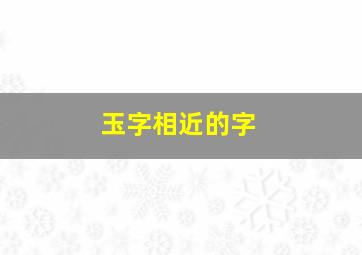 玉字相近的字